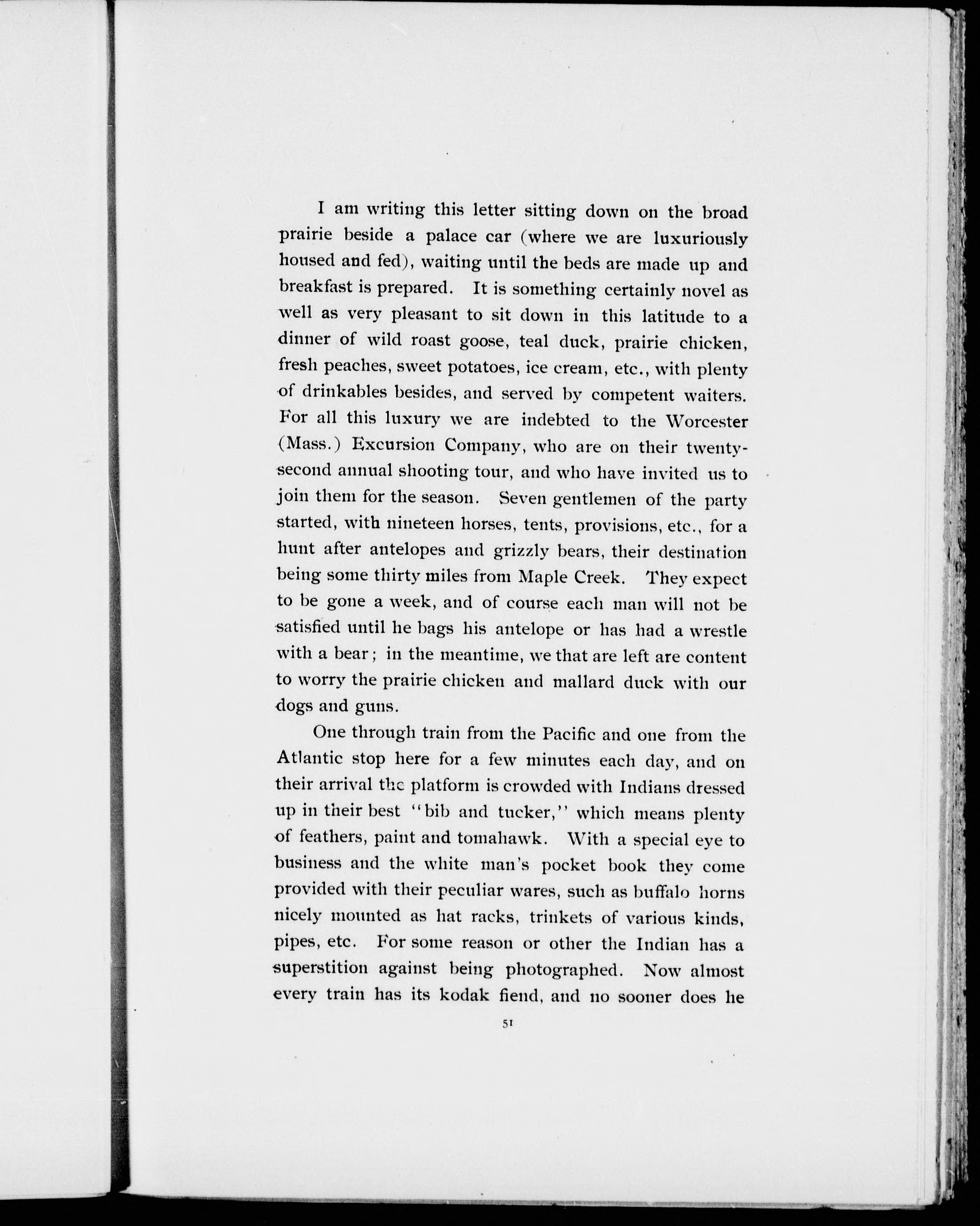 I am writing this letter sitting down on the broad prairie beside a palace car (where we are luxuriously housed and fed), waiting until the beds are made up and breakfast is prepared. It is something certainly novel as well as very pleasant to sit down in this latitude to a dinner of wild roast goose, teal duck, prairie chicken, fresh peaches, sweet potatoes, ice cream, etc., with plenty of drinkables besides, and served by competent waiters. For all this luxury we are indebted to the Worcester (Mass.) Excursion Company, who are on their twenty-second annual shooting tour, and who have invited us to join them for the season. Seven gentlemen of the party started, with nineteen horses, tents, provisions, etc., for a hunt after antelopes and grizzly bears, their destination being some thirty miles from Maple Creek. They expect to be gone a week, and of course each man will not be satisfied until he bags his antelope or has had a wrestle with a bear; in the meantime, we that are left are content to worry the prairie chicken and mallard duck with our dogs and guns.

One through train from the Pacific and one from the Atlantic stop here for a few minutes each day, and on their arrival the platform is crowded with Indians dressed up in their best "bib and tucker," which means plenty of feathers, paint and tomahawk. With a special eye to business and the white man's pocket book they come provided with their peculiar wares, such as buffalo horns nicely mounted as hat racks, trinkets of various kinds, pipes, etc. For some reason or other the Indian has a superstition against being photographed. Now almost every train has its kodak fiend, and no sooner does he

51